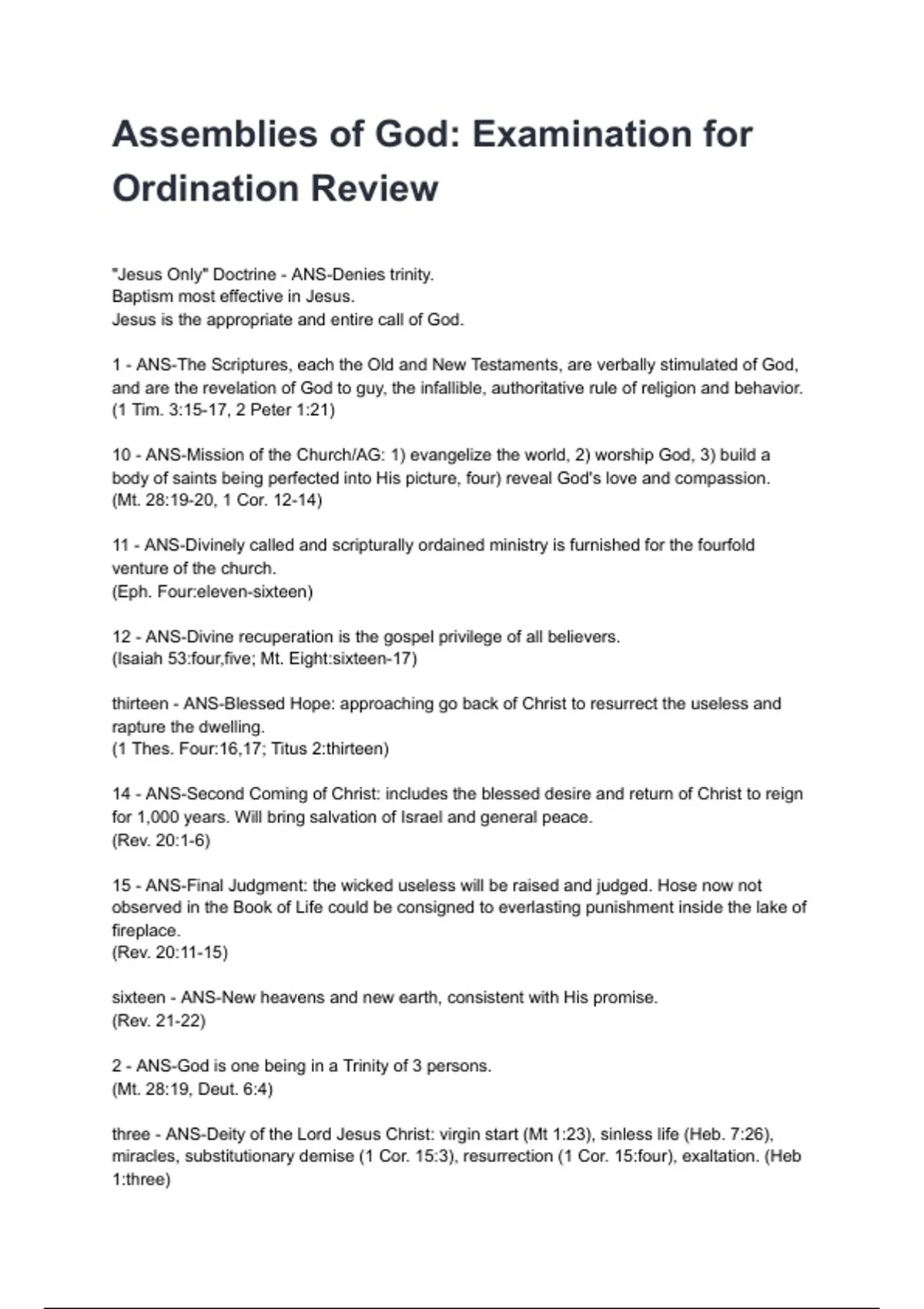 Assemblies of God: Examination for Ordination Review

"Jesus Only" Doctrine - ANS-Denies trinity.
Baptism most effective in Jesus.
Jesus is the appropriate and entire call of God.

1 - ANS-The Scriptures, each the Old and New Testaments, are verbally stimulated of God, and are the revelation of God to guy, the infallible, authoritative rule of religion and behavior. (1 Tim. 3:15-17, 2 Peter 1:21)

10 - ANS-Mission of the Church/AG: 1) evangelize the world, 2) worship God, 3) build a body of saints being perfected into His picture, four) reveal God's love and compassion. (Mt. 28:19-20, 1 Cor. 12-14)

11 - ANS-Divinely called and scripturally ordained ministry is furnished for the fourfold venture of the church.
(Eph. Four:eleven-sixteen)

12 - ANS-Divine recuperation is the gospel privilege of all believers.
(Isaiah 53:four,five; Mt. Eight:sixteen-17)

thirteen - ANS-Blessed Hope: approaching go back of Christ to resurrect the useless and rapture the dwelling.
(1 Thes. Four:16,17; Titus 2:thirteen)

14 - ANS-Second Coming of Christ: includes the blessed desire and return of Christ to reign for 1,000 years. Will bring salvation of Israel and general peace.
(Rev. 20:1-6)

15 - ANS-Final Judgment: the wicked useless will be raised and judged. Hose now not observed in the Book of Life could be consigned to everlasting punishment inside the lake of fireplace.
(Rev. 20:11-15)

sixteen - ANS-New heavens and new earth, consistent with His promise.
(Rev. 21-22)

2 - ANS-God is one being in a Trinity of 3 persons.
(Mt. 28:19, Deut. 6:4)

three - ANS-Deity of the Lord Jesus Christ: virgin start (Mt 1:23), sinless life (Heb. 7:26), miracles, substitutionary demise (1 Cor. 15:3), resurrection (1 Cor. 15:four), exaltation. (Heb 1:three)